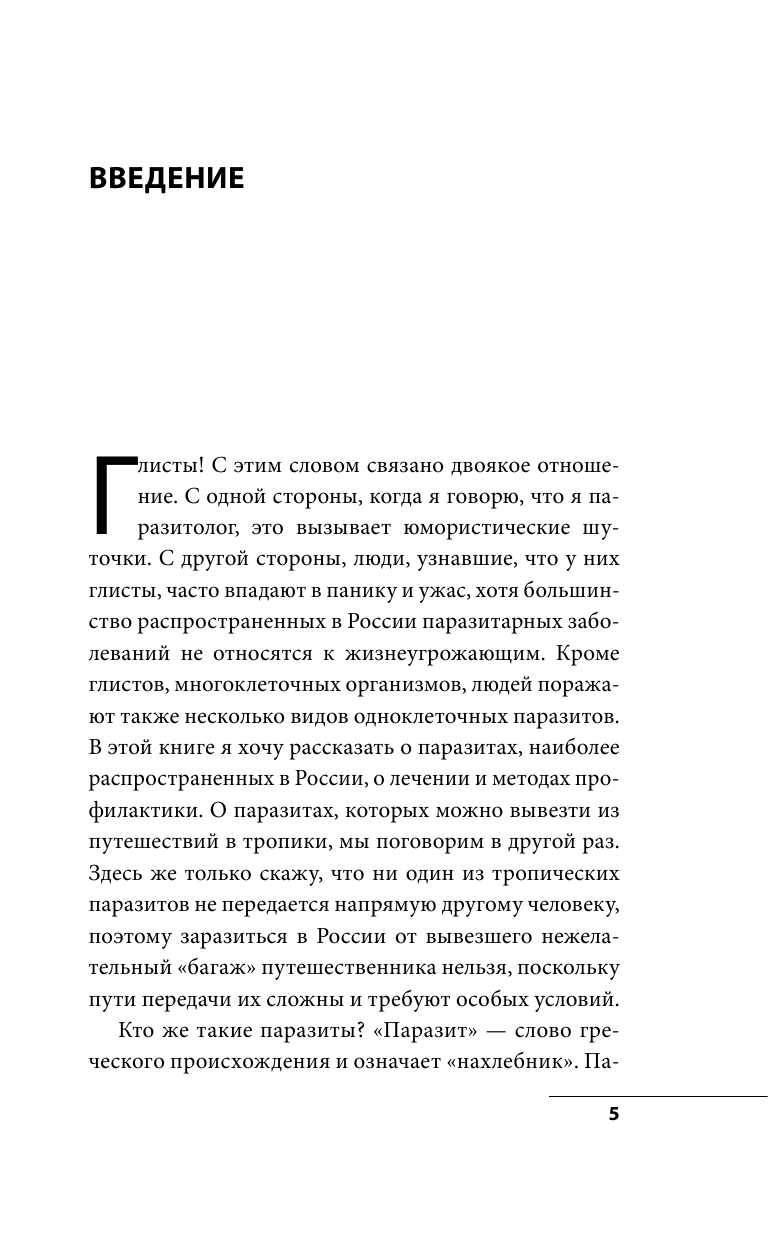 ВВЕДЕНИЕ

Глисты! С этим словом связано двоякое отношение. С одной стороны, когда я говорю, что я паразитолог, это вызывает юмористические шуточки. С другой стороны, люди, узнавшие, что у них глисты, часто впадают в панику и ужас, хотя большинство распространенных в России паразитарных заболеваний не относятся к жизнеугрожающим. Кроме глистов, многоклеточных организмов, людей поражают также несколько видов одноклеточных паразитов. В этой книге я хочу рассказать о паразитах, наиболее распространенных в России, о лечении и методах профилактики. О паразитах, которых можно вывезти из путешествий в тропики, мы поговорим в другой раз. Здесь же только скажу, что ни один из тропических паразитов не передается напрямую другому человеку, поэтому заразиться в России от вывезшего нежелательный «багаж» путешественника нельзя, поскольку пути передачи их сложны и требуют особых условий.

Кто же такие паразиты? «Паразит» — слово греческого происхождения и означает «нахлебник». Па-

5